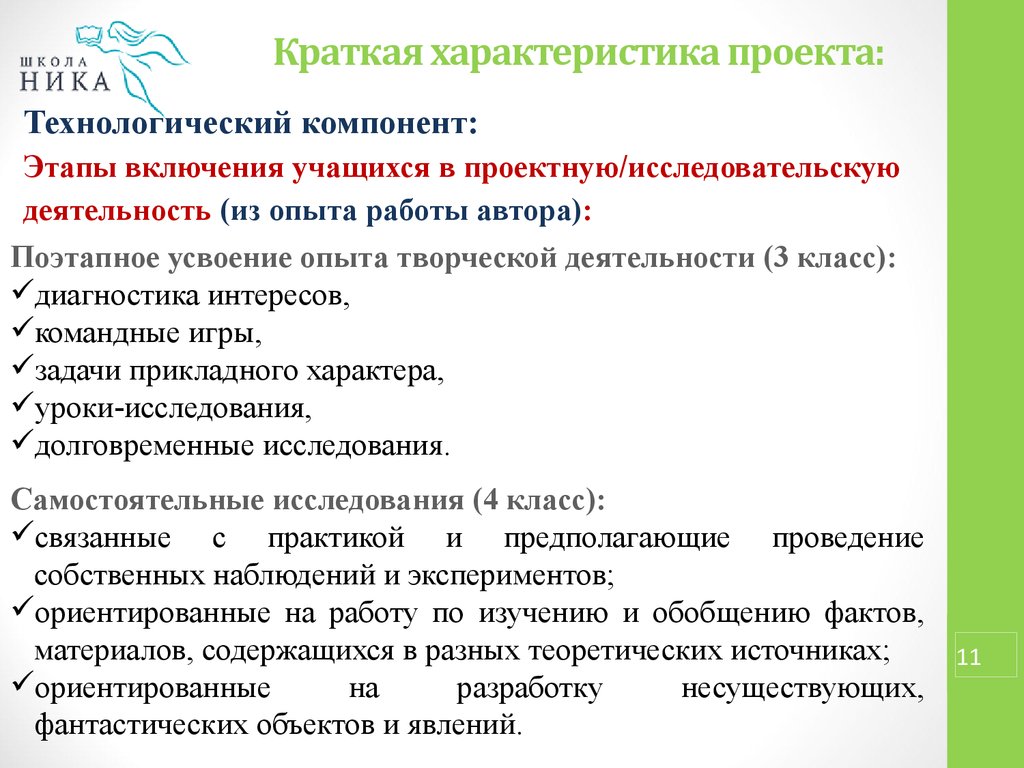 ШКОЛА НИКА

Краткая характеристика проекта:

Технологический компонент:

Этапы включения учащихся в проектную/исследовательскую деятельность (из опыта работы автора):

Поэтапное усвоение опыта творческой деятельности (3 класс):
✓диагностика интересов,
✓командные игры,
✓задачи прикладного характера,
✓уроки-исследования,
✓долговременные исследования.

Самостоятельные исследования (4 класс):
✓связанные с практикой и предполагающие проведение собственных наблюдений и экспериментов;
✓ориентированные на работу по изучению и обобщению фактов, материалов, содержащихся в разных теоретических источниках;
✓ориентированные на разработку несуществующих, фантастических объектов и явлений.

11